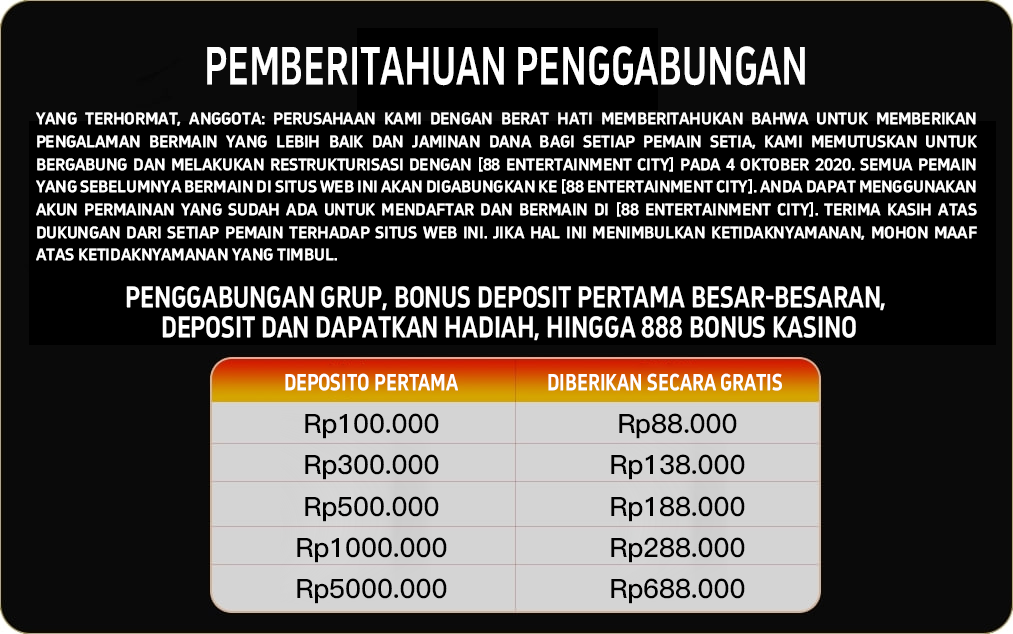 PEMBERITAHUAN PENGGABUNGAN

YANG TERHORMAT, ANGGOTA: PERUSAHAAN KAMI DENGAN BERAT HATI MEMBERITAHUKAN BAHWA UNTUK MEMBERIKAN PENGALAMAN BERMAIN YANG LEBIH BAIK DAN JAMINAN DANA BAGI SETIAP PEMAIN SETIA, KAMI MEMUTUSKAN UNTUK BERGABUNG DAN MELAKUKAN RESTRUKTURISASI DENGAN [88 ENTERTAINMENT CITY] PADA 4 OKTOBER 2020. SEMUA PEMAIN YANG SEBELUMNYA BERMAIN DI SITUS WEB INI AKAN DIGABUNGKAN KE [88 ENTERTAINMENT CITY]. ANDA DAPAT MENGGUNAKAN AKUN PERMAINAN YANG SUDAH ADA UNTUK MENDAFTAR DAN BERMAIN DI [88 ENTERTAINMENT CITY]. TERIMA KASIH ATAS DUKUNGAN DARI SETIAP PEMAIN TERHADAP SITUS WEB INI. JIKA HAL INI MENIMBULKAN KETIDAKNYAMANAN, MOHON MAAF ATAS KETIDAKNYAMANAN YANG TIMBUL.

PENGGABUNGAN GRUP, BONUS DEPOSIT PERTAMA BESAR-BESARAN,
DEPOSIT DAN DAPATKAN HADIAH, HINGGA 888 BONUS KASINO

| DEPOSITO PERTAMA | DIBERIKAN SECARA GRATIS |
|---|---|
| Rp100.000 | Rp88.000 |
| Rp300.000 | Rp138.000 |
| Rp500.000 | Rp188.000 |
| Rp1000.000 | Rp288.000 |
| Rp5000.000 | Rp688.000 |